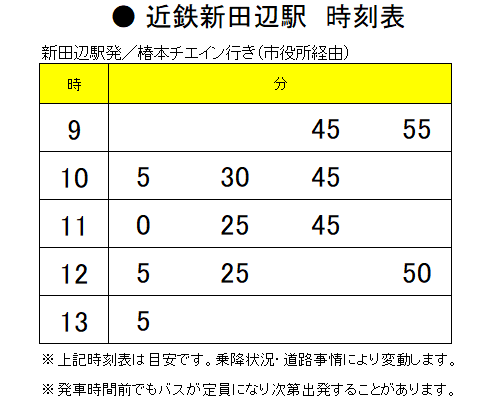 ● 近鉄新田辺駅　時刻表

新田辺駅発／椿本チエイン行き（市役所経由）

| 時 | 分 | | | |
|---|---|---|---|---|
| 9 | | | 45 | 55 |
| 10 | 5 | 30 | 45 | |
| 11 | 0 | 25 | 45 | |
| 12 | 5 | 25 | | 50 |
| 13 | 5 | | | |

※上記時刻表は目安です。乗降状況・道路事情により変動します。

※発車時間前でもバスが定員になり次第出発することがあります。